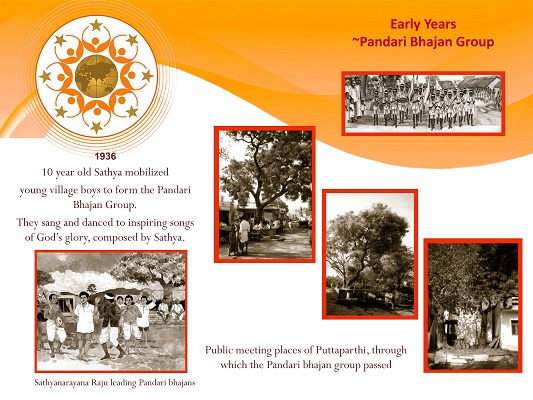 Early Years
~Pandari Bhajan Group

1936

10 year old Sathya mobilized young village boys to form the Pandari Bhajan Group.

They sang and danced to inspiring songs of God's glory, composed by Sathya.

Sathyanarayana Raju leading Pandari bhajans

Public meeting places of Puttaparthi, through which the Pandari bhajan group passed